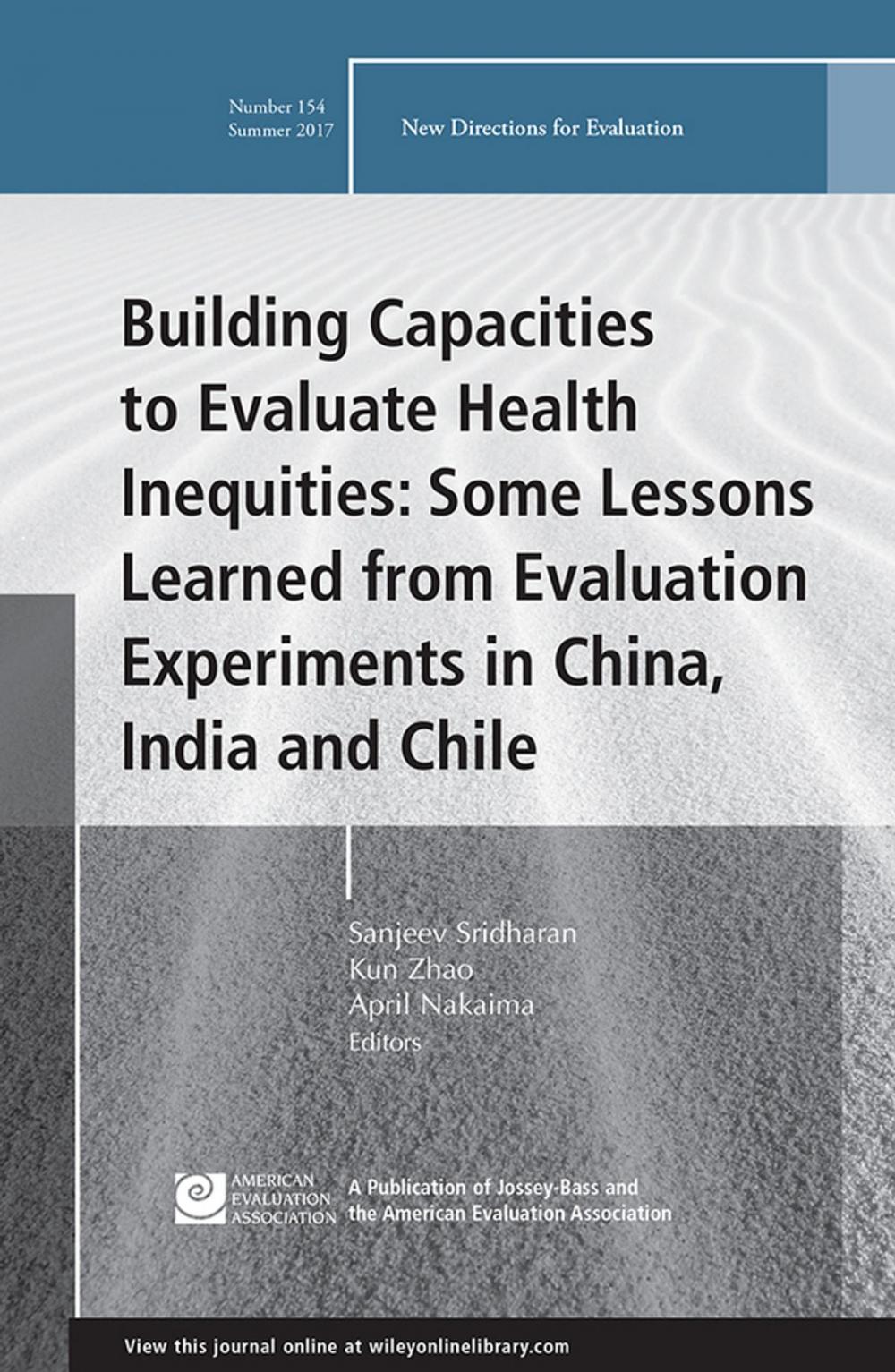 Number 154
Summer 2017

New Directions for Evaluation

Building Capacities to Evaluate Health Inequities: Some Lessons Learned from Evaluation Experiments in China, India and Chile

Sanjeev Sridharan
Kun Zhao
April Nakaima
Editors

AMERICAN EVALUATION ASSOCIATION

A Publication of Jossey-Bass and the American Evaluation Association

View this journal online at wileyonlinelibrary.com